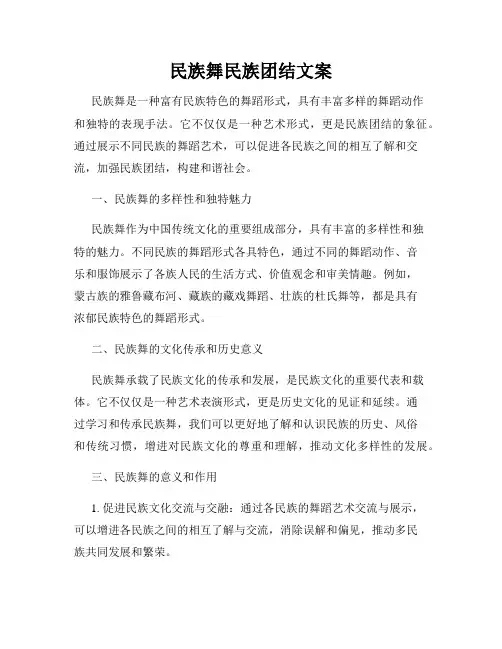 民族舞民族团结文案

民族舞是一种富有民族特色的舞蹈形式，具有丰富多样的舞蹈动作和独特的表现手法。它不仅仅是一种艺术形式，更是民族团结的象征。通过展示不同民族的舞蹈艺术，可以促进各民族之间的相互了解和交流，加强民族团结，构建和谐社会。

一、民族舞的多样性和独特魅力

民族舞作为中国传统文化的重要组成部分，具有丰富的多样性和独特的魅力。不同民族的舞蹈形式各具特色，通过不同的舞蹈动作、音乐和服饰展示了各族人民的生活方式、价值观念和审美情趣。例如，蒙古族的雅鲁藏布河、藏族的藏戏舞蹈、壮族的杜氏舞等，都是具有浓郁民族特色的舞蹈形式。

二、民族舞的文化传承和历史意义

民族舞承载了民族文化的传承和发展，是民族文化的重要代表和载体。它不仅仅是一种艺术表演形式，更是历史文化的见证和延续。通过学习和传承民族舞，我们可以更好地了解和认识民族的历史、风俗和传统习惯，增进对民族文化的尊重和理解，推动文化多样性的发展。

三、民族舞的意义和作用

1. 促进民族文化交流与交融：通过各民族的舞蹈艺术交流与展示，可以增进各民族之间的相互了解与交流，消除误解和偏见，推动多民族共同发展和繁荣。